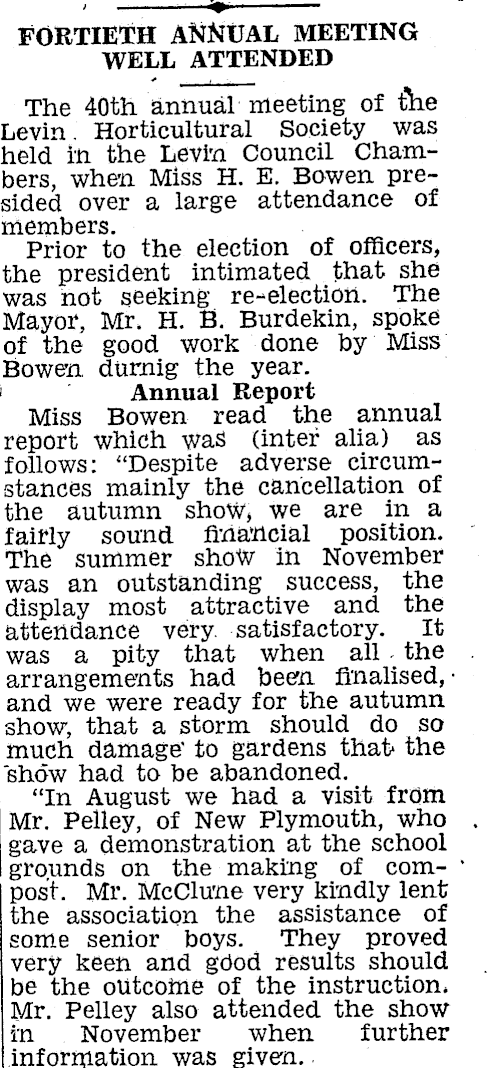 FORTIETH ANNUAL MEETING WELL ATTENDED

The 40th annual meeting of the Levin Horticultural Society was held in the Levin Council Chambers, when Miss H. E. Bowen presided over a large attendance of members.

Prior to the election of officers, the president intimated that she was not seeking re-election. The Mayor, Mr. H. B. Burdekin, spoke of the good work done by Miss Bowen durnig the year.

Annual Report

Miss Bowen read the annual report which was (inter alia) as follows: "Despite adverse circumstances mainly the cancellation of the autumn show, we are in a fairly sound financial position. The summer show in November was an outstanding success, the display most attractive and the attendance very satisfactory. It was a pity that when all the arrangements had been finalised, and we were ready for the autumn show, that a storm should do so much damage to gardens that the show had to be abandoned.

"In August we had a visit from Mr. Pelley, of New Plymouth, who gave a demonstration at the school grounds on the making of compost. Mr. McClune very kindly lent the association the assistance of some senior boys. They proved very keen and good results should be the outcome of the instruction. Mr. Pelley also attended the show in November when further information was given.